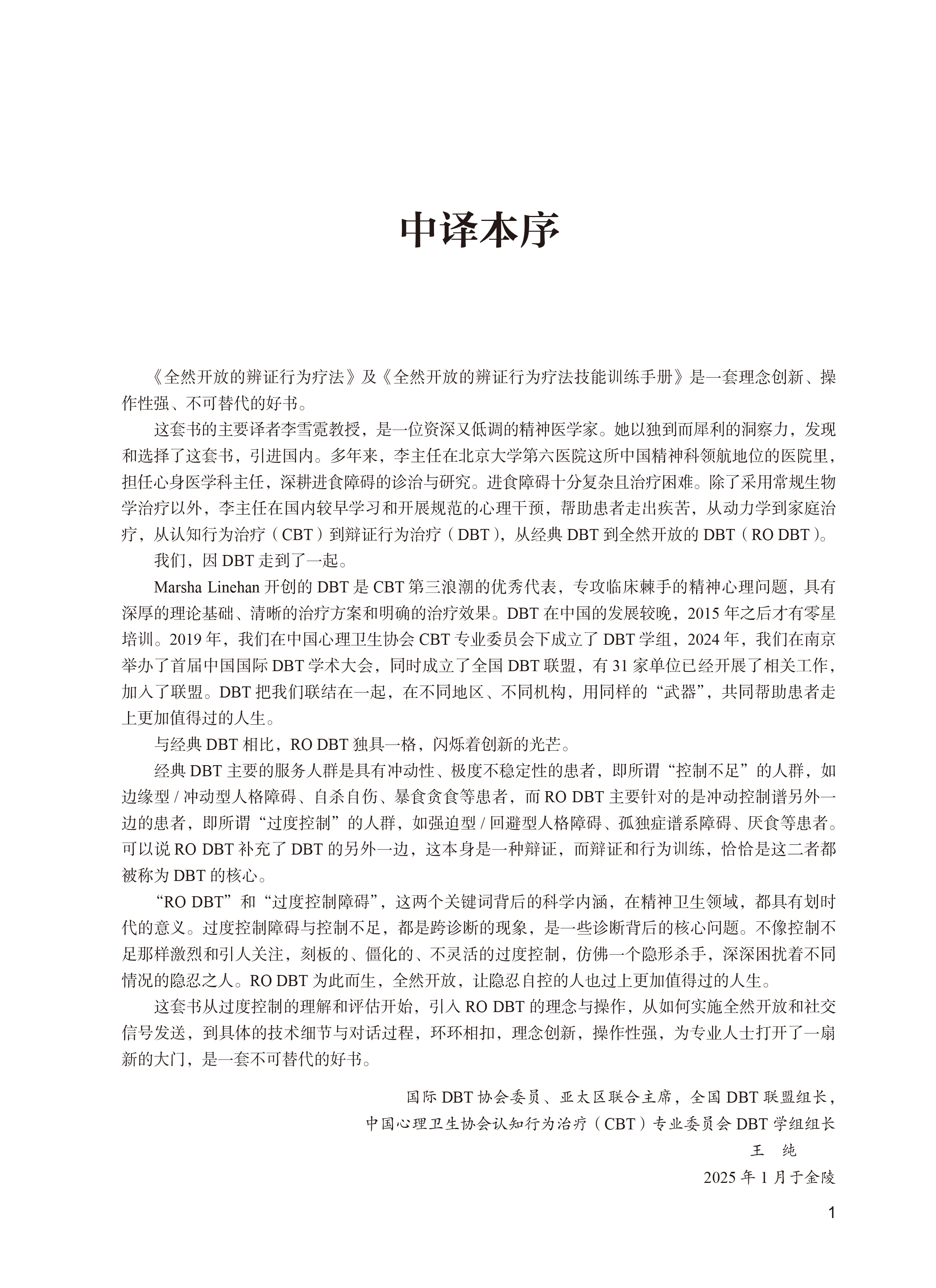 中译本序

《全然开放的辨证行为疗法》及《全然开放的辨证行为疗法技能训练手册》是一套理念创新、操作性强、不可替代的好书。

这套书的主要译者李雪霓教授，是一位资深又低调的精神医学家。她以独到而犀利的洞察力，发现和选择了这套书，引进国内。多年来，李主任在北京大学第六医院这所中国精神科领航地位的医院里，担任心身医学科主任，深耕进食障碍的诊治与研究。进食障碍十分复杂且治疗困难。除了采用常规生物学治疗以外，李主任在国内较早学习和开展规范的心理干预，帮助患者走出疾苦，从动力学到家庭治疗，从认知行为治疗（CBT）到辩证行为治疗（DBT），从经典 DBT 到全然开放的 DBT（RO DBT）。

我们，因 DBT 走到了一起。

Marsha Linehan 开创的 DBT 是 CBT 第三浪潮的优秀代表，专攻临床棘手的精神心理问题，具有深厚的理论基础、清晰的治疗方案和明确的治疗效果。DBT 在中国的发展较晚，2015 年之后才有零星培训。2019 年，我们在中国心理卫生协会 CBT 专业委员会下成立了 DBT 学组，2024 年，我们在南京举办了首届中国国际 DBT 学术大会，同时成立了全国 DBT 联盟，有 31 家单位已经开展了相关工作，加入了联盟。DBT 把我们联结在一起，在不同地区、不同机构，用同样的“武器”，共同帮助患者走上更加值得过的人生。

与经典 DBT 相比，RO DBT 独具一格，闪烁着创新的光芒。

经典 DBT 主要的服务人群是具有冲动性、极度不稳定性的患者，即所谓“控制不足”的人群，如边缘型 / 冲动型人格障碍、自杀自伤、暴食贪食等患者，而 RO DBT 主要针对的是冲动控制谱另外一边的患者，即所谓“过度控制”的人群，如强迫型 / 回避型人格障碍、孤独症谱系障碍、厌食等患者。可以说 RO DBT 补充了 DBT 的另外一边，这本身是一种辩证，而辩证和行为训练，恰恰是这二者都被称为 DBT 的核心。

“RO DBT”和“过度控制障碍”，这两个关键词背后的科学内涵，在精神卫生领域，都具有划时代的意义。过度控制障碍与控制不足，都是跨诊断的现象，是一些诊断背后的核心问题。不像控制不足那样激烈和引人关注，刻板的、僵化的、不灵活的过度控制，仿佛一个隐形杀手，深深困扰着不同情况的隐忍之人。RO DBT 为此而生，全然开放，让隐忍自控的人也过上更加值得过的人生。

这套书从过度控制的理解和评估开始，引入 RO DBT 的理念与操作，从如何实施全然开放和社交信号发送，到具体的技术细节与对话过程，环环相扣，理念创新，操作性强，为专业人士打开了一扇新的大门，是一套不可替代的好书。

国际 DBT 协会委员、亚太区联合主席，全国 DBT 联盟组长，
中国心理卫生协会认知行为治疗（CBT）专业委员会 DBT 学组组长
王　纯
2025 年 1 月于金陵

1